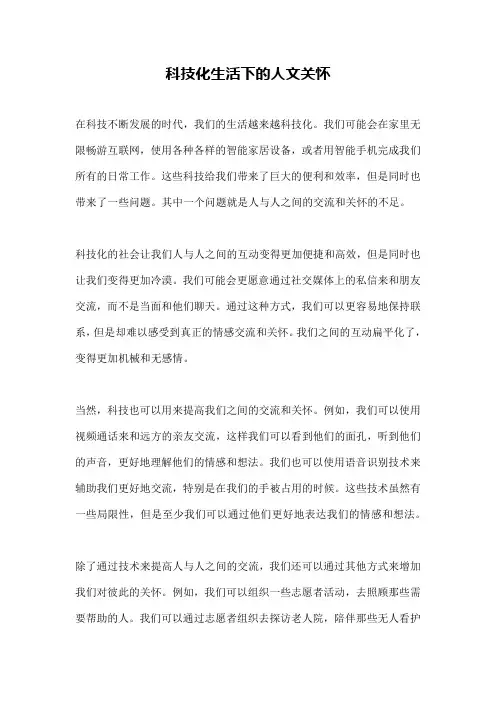 科技化生活下的人文关怀

在科技不断发展的时代，我们的生活越来越科技化。我们可能会在家里无限畅游互联网，使用各种各样的智能家居设备，或者用智能手机完成我们所有的日常工作。这些科技给我们带来了巨大的便利和效率，但是同时也带来了一些问题。其中一个问题就是人与人之间的交流和关怀的不足。

科技化的社会让我们人与人之间的互动变得更加便捷和高效，但是同时也让我们变得更加冷漠。我们可能会更愿意通过社交媒体上的私信来和朋友交流，而不是当面和他们聊天。通过这种方式，我们可以更容易地保持联系，但是却难以感受到真正的情感交流和关怀。我们之间的互动扁平化了，变得更加机械和无感情。

当然，科技也可以用来提高我们之间的交流和关怀。例如，我们可以使用视频通话来和远方的亲友交流，这样我们可以看到他们的面孔，听到他们的声音，更好地理解他们的情感和想法。我们也可以使用语音识别技术来辅助我们更好地交流，特别是在我们的手被占用的时候。这些技术虽然有一些局限性，但是至少我们可以通过他们更好地表达我们的情感和想法。

除了通过技术来提高人与人之间的交流，我们还可以通过其他方式来增加我们对彼此的关怀。例如，我们可以组织一些志愿者活动，去照顾那些需要帮助的人。我们可以通过志愿者组织去探访老人院，陪伴那些无人看护